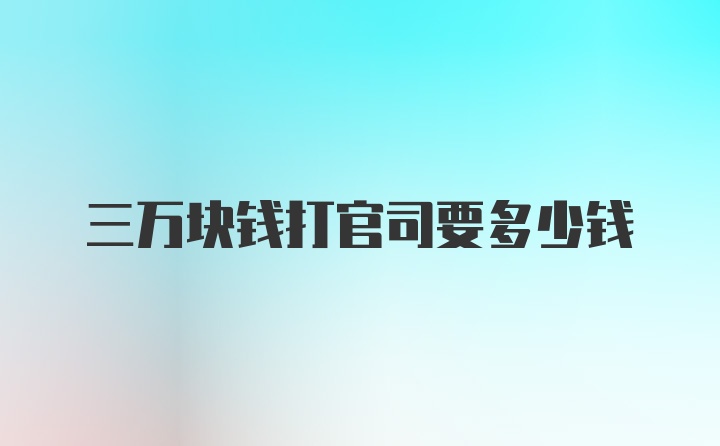 三万块钱打官司要多少钱